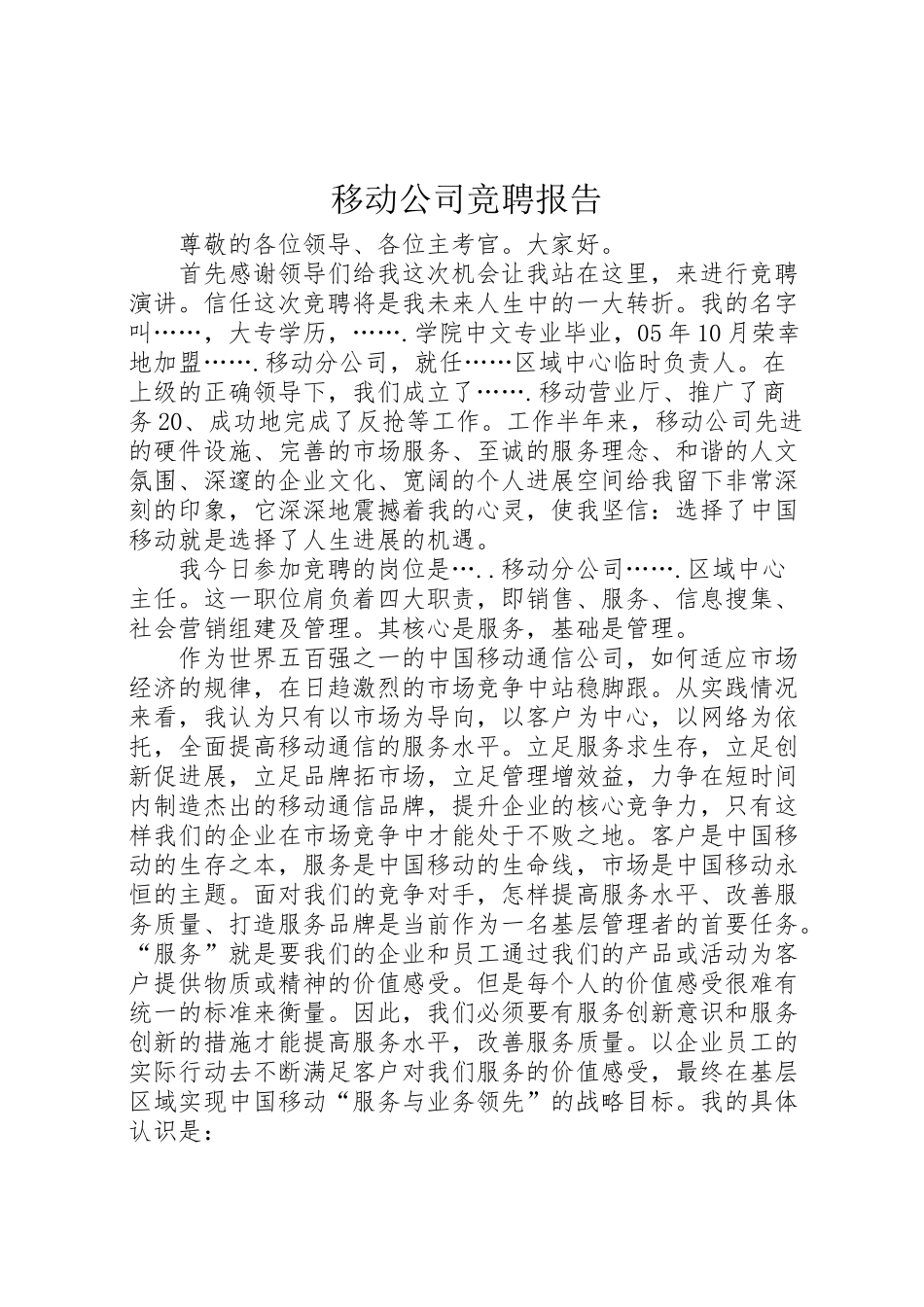 移动公司竞聘报告

尊敬的各位领导、各位主考官。大家好。

首先感谢领导们给我这次机会让我站在这里，来进行竞聘演讲。信任这次竞聘将是我未来人生中的一大转折。我的名字叫……，大专学历，…….学院中文专业毕业，05年10月荣幸地加盟…….移动分公司，就任……区域中心临时负责人。在上级的正确领导下，我们成立了…….移动营业厅、推广了商务20、成功地完成了反抢等工作。工作半年来，移动公司先进的硬件设施、完善的市场服务、至诚的服务理念、和谐的人文氛围、深邃的企业文化、宽阔的个人进展空间给我留下非常深刻的印象，它深深地震撼着我的心灵，使我坚信：选择了中国移动就是选择了人生进展的机遇。

我今日参加竞聘的岗位是…..移动分公司…….区域中心主任。这一职位肩负着四大职责，即销售、服务、信息搜集、社会营销组建及管理。其核心是服务，基础是管理。

作为世界五百强之一的中国移动通信公司，如何适应市场经济的规律，在日趋激烈的市场竞争中站稳脚跟。从实践情况来看，我认为只有以市场为导向，以客户为中心，以网络为依托，全面提高移动通信的服务水平。立足服务求生存，立足创新促进展，立足品牌拓市场，立足管理增效益，力争在短时间内制造杰出的移动通信品牌，提升企业的核心竞争力，只有这样我们的企业在市场竞争中才能处于不败之地。客户是中国移动的生存之本，服务是中国移动的生命线，市场是中国移动永恒的主题。面对我们的竞争对手，怎样提高服务水平、改善服务质量、打造服务品牌是当前作为一名基层管理者的首要任务。“服务”就是要我们的企业和员工通过我们的产品或活动为客户提供物质或精神的价值感受。但是每个人的价值感受很难有统一的标准来衡量。因此，我们必须要有服务创新意识和服务创新的措施才能提高服务水平，改善服务质量。以企业员工的实际行动去不断满足客户对我们服务的价值感受，最终在基层区域实现中国移动“服务与业务领先”的战略目标。我的具体认识是：